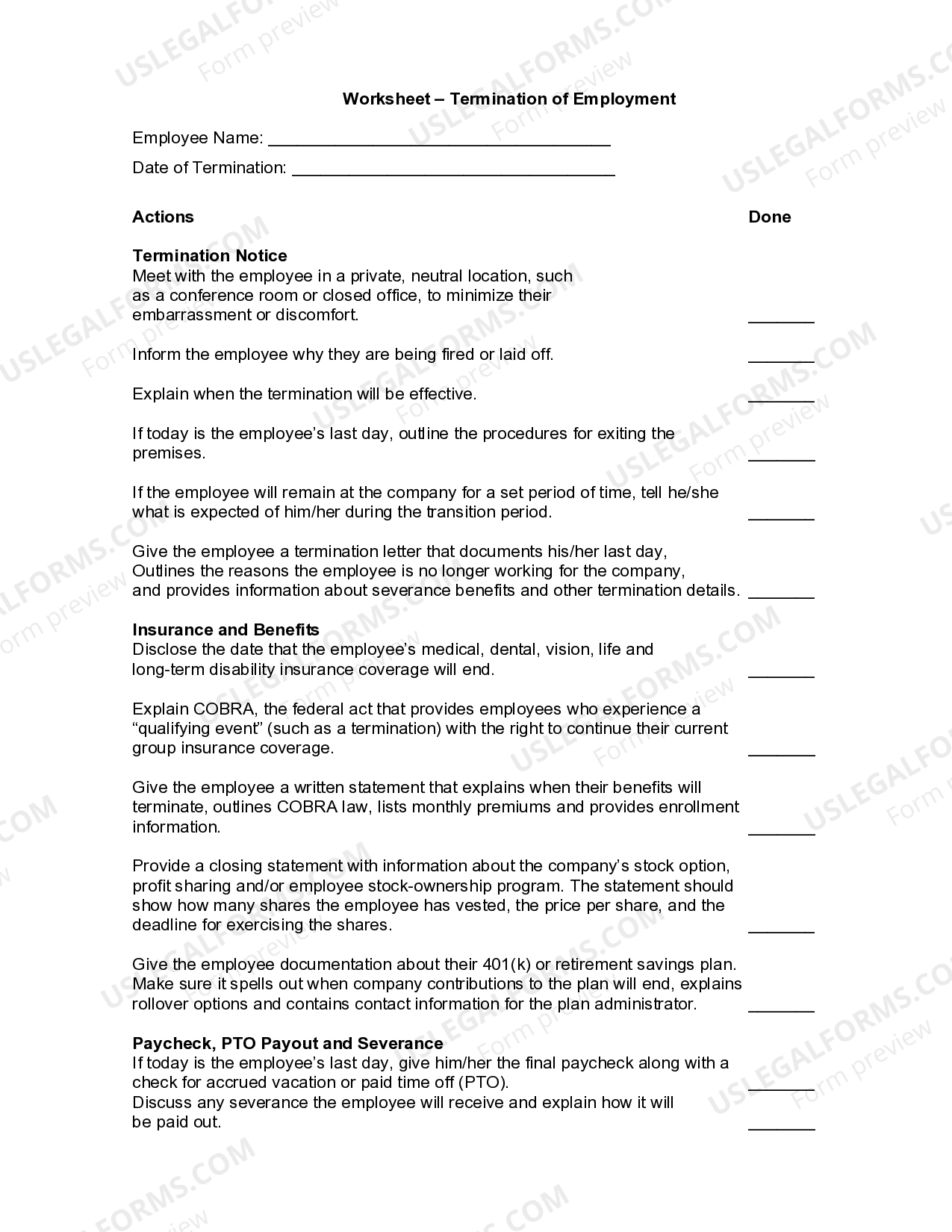 Worksheet – Termination of Employment

Employee Name: ____

Date of Termination: ____

Actions Done

Termination Notice

Meet with the employee in a private, neutral location, such as a conference room or closed office, to minimize their embarrassment or discomfort. ____

Inform the employee why they are being fired or laid off. ____

Explain when the termination will be effective. ____

If today is the employee's last day, outline the procedures for exiting the premises. ____

If the employee will remain at the company for a set period of time, tell he/she what is expected of him/her during the transition period. ____

Give the employee a termination letter that documents his/her last day, Outlines the reasons the employee is no longer working for the company, and provides information about severance benefits and other termination details. ____

Insurance and Benefits

Disclose the date that the employee's medical, dental, vision, life and long-term disability insurance coverage will end. ____

Explain COBRA, the federal act that provides employees who experience a "qualifying event" (such as a termination) with the right to continue their current group insurance coverage. ____

Give the employee a written statement that explains when their benefits will terminate, outlines COBRA law, lists monthly premiums and provides enrollment information. ____

Provide a closing statement with information about the company's stock option, profit sharing and/or employee stock-ownership program. The statement should show how many shares the employee has vested, the price per share, and the deadline for exercising the shares. ____

Give the employee documentation about their 401(k) or retirement savings plan. Make sure it spells out when company contributions to the plan will end, explains rollover options and contains contact information for the plan administrator. ____

Paycheck, PTO Payout and Severance

If today is the employee's last day, give him/her the final paycheck along with a check for accrued vacation or paid time off (PTO). ____

Discuss any severance the employee will receive and explain how it will be paid out. ____

USLEGALFORMS.COM Form preview